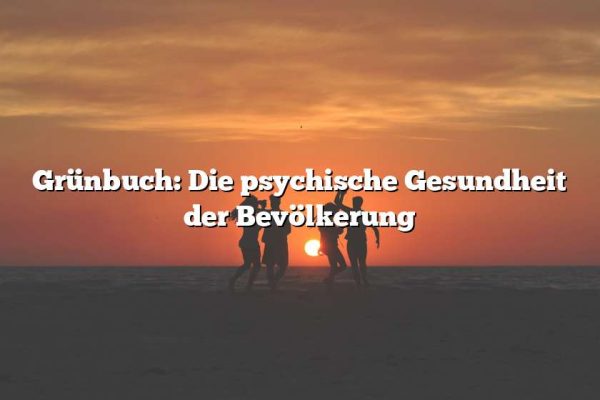 Grünbuch: Die psychische Gesundheit der Bevölkerung